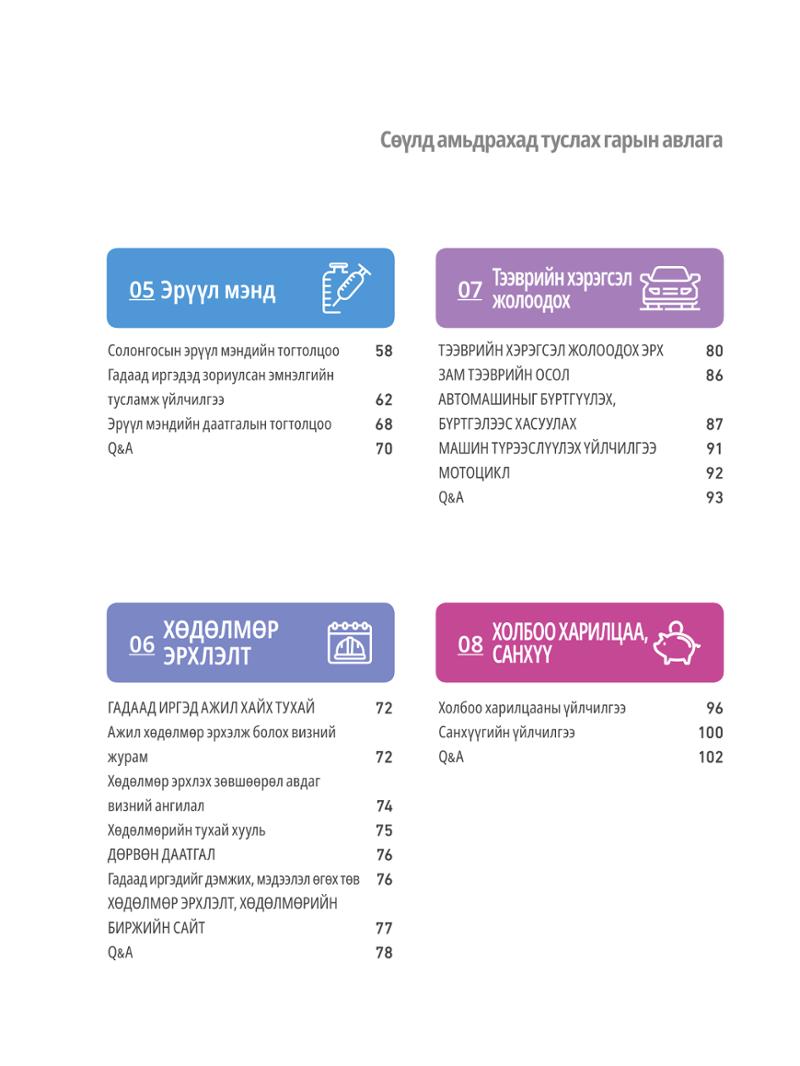 Сөүлд амьдрахад туслах гарын авлага

05 Эрүүл мэнд

Солонгосын эрүүл мэндийн тогтолцоо 58
Гадаад иргэдэд зориулсан эмнэлгийн тусламж үйлчилгээ 62
Эрүүл мэндийн даатгалын тогтолцоо 68
Q&A 70

06 ХӨДӨЛМӨР ЭРХЛЭЛТ

ГАДААД ИРГЭД АЖИЛ ХАЙХ ТУХАЙ 72
Ажил хөдөлмөр эрхэлж болох визний журам 72
Хөдөлмөр эрхлэх зөвшөөрөл авдаг визний ангилал 74
Хөдөлмөрийн тухай хууль 75
ДӨРВӨН ДААТГАЛ 76
Гадаад иргэдийг дэмжих, мэдээлэл өгөх төв 76
ХӨДӨЛМӨР ЭРХЛЭЛТ, ХӨДӨЛМӨРИЙН БИРЖИЙН САЙТ 77
Q&A 78

07 Тээврийн хэрэгсэл жолоодох

ТЭЭВРИЙН ХЭРЭГСЭЛ ЖОЛООДОХ ЭРХ 80
ЗАМ ТЭЭВРИЙН ОСОЛ 86
АВТОМАШИНЫГ БҮРТГҮҮЛЭХ, БҮРТГЭЛЭЭС ХАСУУЛАХ 87
МАШИН ТҮРЭЭСЛҮҮЛЭХ ҮЙЛЧИЛГЭЭ 91
МОТОЦИКЛ 92
Q&A 93

08 ХОЛБОО ХАРИЛЦАА, САНХҮҮ

Холбоо харилцааны үйлчилгээ 96
Санхүүгийн үйлчилгээ 100
Q&A 102